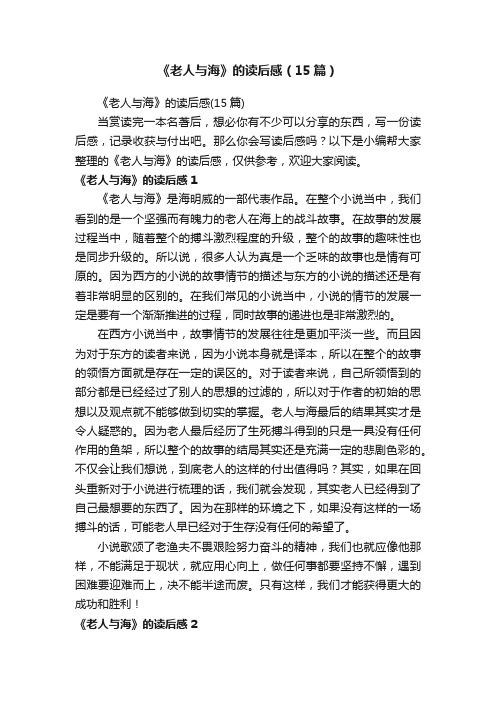 《老人与海》的读后感（15篇）

《老人与海》的读后感(15篇)

当赏读完一本名著后，想必你有不少可以分享的东西，写一份读后感，记录收获与付出吧。那么你会写读后感吗？以下是小编帮大家整理的《老人与海》的读后感，仅供参考，欢迎大家阅读。

《老人与海》的读后感1

《老人与海》是海明威的一部代表作品。在整个小说当中，我们看到的是一个坚强而有魄力的老人在海上的战斗故事。在故事的发展过程当中，随着整个的搏斗激烈程度的升级，整个的故事的趣味性也是同步升级的。所以说，很多人认为真是一个乏味的故事也是情有可原的。因为西方的小说的故事情节的描述与东方的小说的描述还是有着非常明显的区别的。在我们常见的小说当中，小说的情节的发展一定是要有一个渐渐推进的过程，同时故事的递进也是非常激烈的。

在西方小说当中，故事情节的发展往往是更加平淡一些。而且因为对于东方的读者来说，因为小说本身就是译本，所以在整个的故事的领悟方面就是存在一定的误区的。对于读者来说，自己所领悟到的部分都是已经经过了别人的思想的过滤的，所以对于作者的初始的思想以及观点就不能够做到切实的掌握。老人与海最后的结果其实才是令人疑惑的。因为老人最后经历了生死搏斗得到的只是一具没有任何作用的鱼架，所以整个的故事的结局其实还是充满一定的悲剧色彩的。不仅会让我们想说，到底老人的这样的付出值得吗？其实，如果在回头重新对于小说进行梳理的话，我们就会发现，其实老人已经得到了自己最想要的东西了。因为在那样的环境之下，如果没有这样的一场搏斗的话，可能老人早已经对于生存没有任何的希望了。

小说歌颂了老渔夫不畏艰险努力奋斗的精神，我们也就应像他那样，不能满足于现状，就应用心向上，做任何事都要坚持不懈，遇到困难要迎难而上，决不能半途而废。只有这样，我们才能获得更大的成功和胜利！

《老人与海》的读后感2